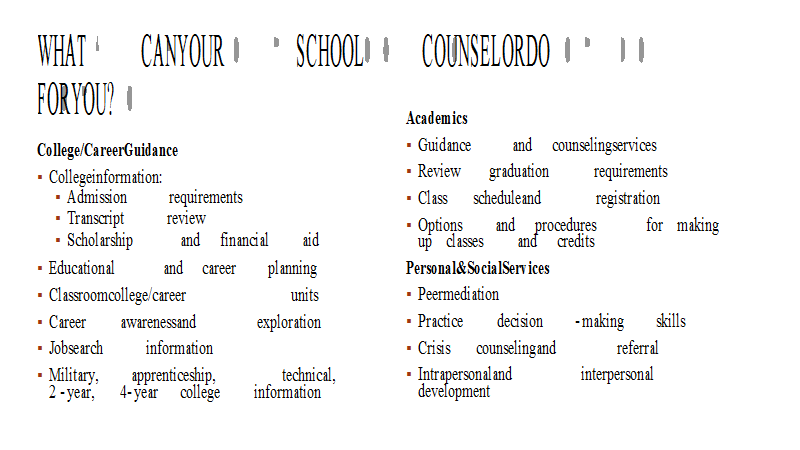 WHAT CANYOUR SCHOOL COUNSELORDO FORYOU?

College/CareerGuidance
- Collegeinformation:
  - Admission requirements
  - Transcript review
  - Scholarship and financial aid
- Educational and career planning
- Classroomcollege/career units
- Career awarenessand exploration
- Jobsearch information
- Military, apprenticeship, technical, 2 -year, 4-year college information

Academics
- Guidance and counselingservices
- Review graduation requirements
- Class scheduleand registration
- Options and procedures for making up classes and credits

Personal&SocialServices
- Peermediation
- Practice decision -making skills
- Crisis counselingand referral
- Intrapersonaland interpersonal development